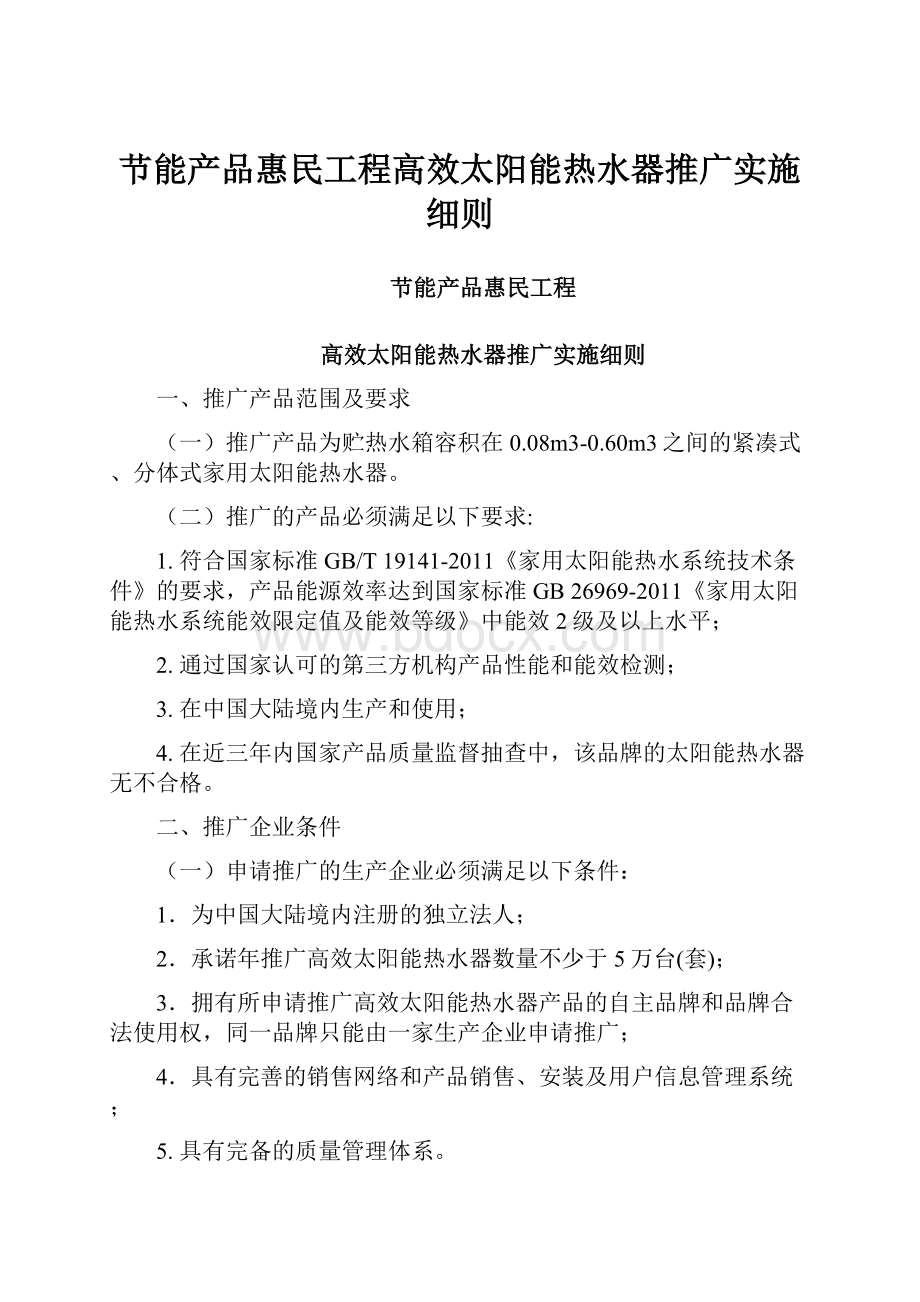 节能产品惠民工程高效太阳能热水器推广实施细则

节能产品惠民工程

高效太阳能热水器推广实施细则

一、推广产品范围及要求

（一）推广产品为贮热水箱容积在0.08m3-0.60m3之间的紧凑式、分体式家用太阳能热水器。

（二）推广的产品必须满足以下要求:

1. 符合国家标准GB/T 19141-2011《家用太阳能热水系统技术条件》的要求，产品能源效率达到国家标准GB 26969-2011《家用太阳能热水系统能效限定值及能效等级》中能效2级及以上水平；

2. 通过国家认可的第三方机构产品性能和能效检测；

3. 在中国大陆境内生产和使用；

4. 在近三年内国家产品质量监督抽查中，该品牌的太阳能热水器无不合格。

二、推广企业条件

（一）申请推广的生产企业必须满足以下条件：

1．为中国大陆境内注册的独立法人；

2．承诺年推广高效太阳能热水器数量不少于5万台(套);

3．拥有所申请推广高效太阳能热水器产品的自主品牌和品牌合法使用权，同一品牌只能由一家生产企业申请推广；

4．具有完善的销售网络和产品销售、安装及用户信息管理系统；

5. 具有完备的质量管理体系。

www.bdocx.com